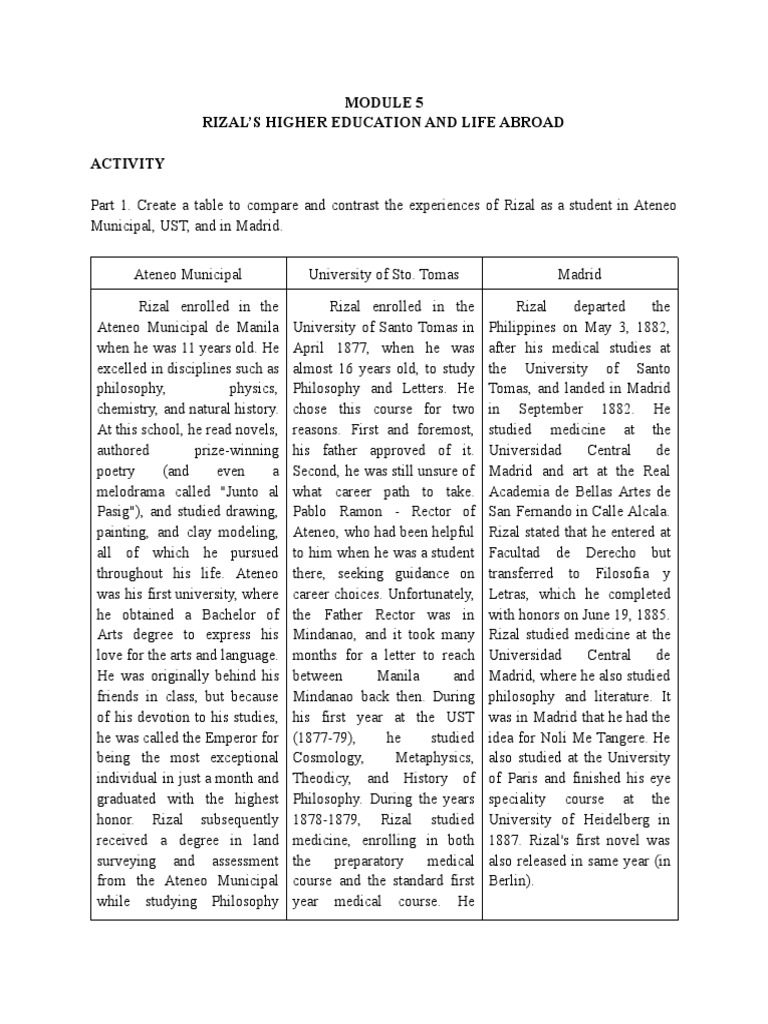 MODULE 5
RIZAL'S HIGHER EDUCATION AND LIFE ABROAD

ACTIVITY

Part 1. Create a table to compare and contrast the experiences of Rizal as a student in Ateneo Municipal, UST, and in Madrid.

| Ateneo Municipal | University of Sto. Tomas | Madrid |
|---|---|---|
| Rizal enrolled in the Ateneo Municipal de Manila when he was 11 years old. He excelled in disciplines such as philosophy, physics, chemistry, and natural history. At this school, he read novels, authored prize-winning poetry (and even a melodrama called "Junto al Pasig"), and studied drawing, painting, and clay modeling, all of which he pursued throughout his life. Ateneo was his first university, where he obtained a Bachelor of Arts degree to express his love for the arts and language. He was originally behind his friends in class, but because of his devotion to his studies, he was called the Emperor for being the most exceptional individual in just a month and graduated with the highest honor. Rizal subsequently received a degree in land surveying and assessment from the Ateneo Municipal while studying Philosophy | Rizal enrolled in the University of Santo Tomas in April 1877, when he was almost 16 years old, to study Philosophy and Letters. He chose this course for two reasons. First and foremost, his father approved of it. Second, he was still unsure of what career path to take. Pablo Ramon - Rector of Ateneo, who had been helpful to him when he was a student there, seeking guidance on career choices. Unfortunately, the Father Rector was in Mindanao, and it took many months for a letter to reach between Manila and Mindanao back then. During his first year at the UST (1877-79), he studied Cosmology, Metaphysics, Theodicy, and History of Philosophy. During the years 1878-1879, Rizal studied medicine, enrolling in both the preparatory medical course and the standard first year medical course. He | Rizal departed the Philippines on May 3, 1882, after his medical studies at the University of Santo Tomas, and landed in Madrid in September 1882. He studied medicine at the Universidad Central de Madrid and art at the Real Academia de Bellas Artes de San Fernando in Calle Alcala. Rizal stated that he entered at Facultad de Derecho but transferred to Filosofia y Letras, which he completed with honors on June 19, 1885. Rizal studied medicine at the Universidad Central de Madrid, where he also studied philosophy and literature. It was in Madrid that he had the idea for Noli Me Tangere. He also studied at the University of Paris and finished his eye speciality course at the University of Heidelberg in 1887. Rizal's first novel was also released in same year (in Berlin). |